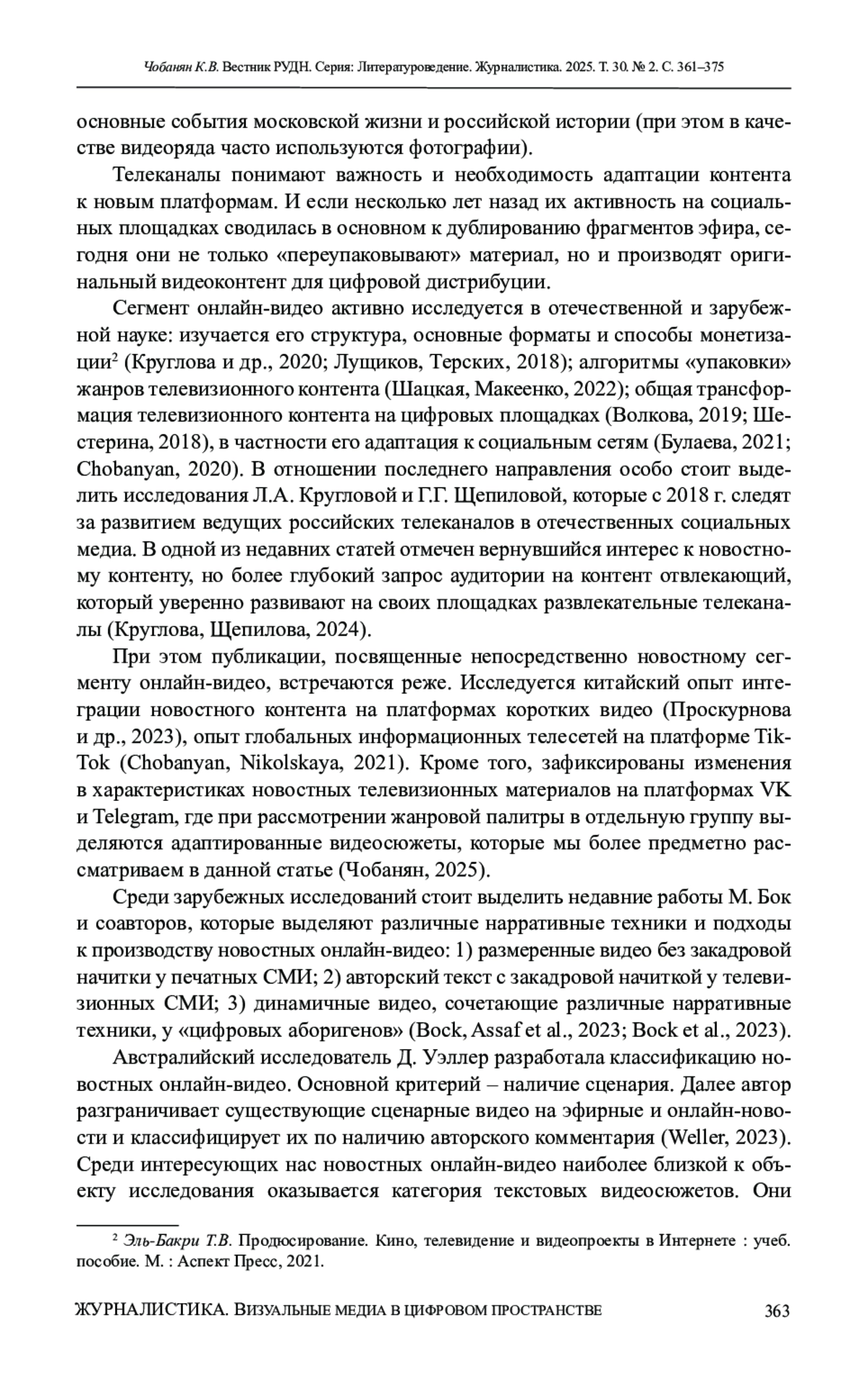 Чобанян К.В. Вестник РУДН. Серия: Литературоведение. Журналистика. 2025. Т. 30. № 2. С. 361–375

основные события московской жизни и российской истории (при этом в качестве видеоряда часто используются фотографии).

Телеканалы понимают важность и необходимость адаптации контента к новым платформам. И если несколько лет назад их активность на социальных площадках сводилась в основном к дублированию фрагментов эфира, сегодня они не только «переупаковывают» материал, но и производят оригинальный видеоконтент для цифровой дистрибуции.

Сегмент онлайн-видео активно исследуется в отечественной и зарубежной науке: изучается его структура, основные форматы и способы монетизации$^2$ (Круглова и др., 2020; Лущиков, Терских, 2018); алгоритмы «упаковки» жанров телевизионного контента (Шацкая, Макеенко, 2022); общая трансформация телевизионного контента на цифровых площадках (Волкова, 2019; Шестерина, 2018), в частности его адаптация к социальным сетям (Булаева, 2021; Chobanyan, 2020). В отношении последнего направления особо стоит выделить исследования Л.А. Кругловой и Г.Г. Щепиловой, которые с 2018 г. следят за развитием ведущих российских телеканалов в отечественных социальных медиа. В одной из недавних статей отмечен вернувшийся интерес к новостному контенту, но более глубокий запрос аудитории на контент отвлекающий, который уверенно развивают на своих площадках развлекательные телеканалы (Круглова, Щепилова, 2024).

При этом публикации, посвященные непосредственно новостному сегменту онлайн-видео, встречаются реже. Исследуется китайский опыт интеграции новостного контента на платформах коротких видео (Проскурнова и др., 2023), опыт глобальных информационных телесетей на платформе TikTok (Chobanyan, Nikolskaya, 2021). Кроме того, зафиксированы изменения в характеристиках новостных телевизионных материалов на платформах VK и Telegram, где при рассмотрении жанровой палитры в отдельную группу выделяются адаптированные видеосюжеты, которые мы более предметно рассматриваем в данной статье (Чобанян, 2025).

Среди зарубежных исследований стоит выделить недавние работы М. Бок и соавторов, которые выделяют различные нарративные техники и подходы к производству новостных онлайн-видео: 1) размеренные видео без закадровой начитки у печатных СМИ; 2) авторский текст с закадровой начиткой у телевизионных СМИ; 3) динамичные видео, сочетающие различные нарративные техники, у «цифровых аборигенов» (Bock, Assaf et al., 2023; Bock et al., 2023).

Австралийский исследователь Д. Уэллер разработала классификацию новостных онлайн-видео. Основной критерий – наличие сценария. Далее автор разграничивает существующие сценарные видео на эфирные и онлайн-новости и классифицирует их по наличию авторского комментария (Weller, 2023). Среди интересующих нас новостных онлайн-видео наиболее близкой к объекту исследования оказывается категория текстовых видеосюжетов. Они

$^2$ Эль-Бакри Т.В. Продюсирование. Кино, телевидение и видеопроекты в Интернете : учеб. пособие. М. : Аспект Пресс, 2021.

ЖУРНАЛИСТИКА. ВИЗУАЛЬНЫЕ МЕДИА В ЦИФРОВОМ ПРОСТРАНСТВЕ 363